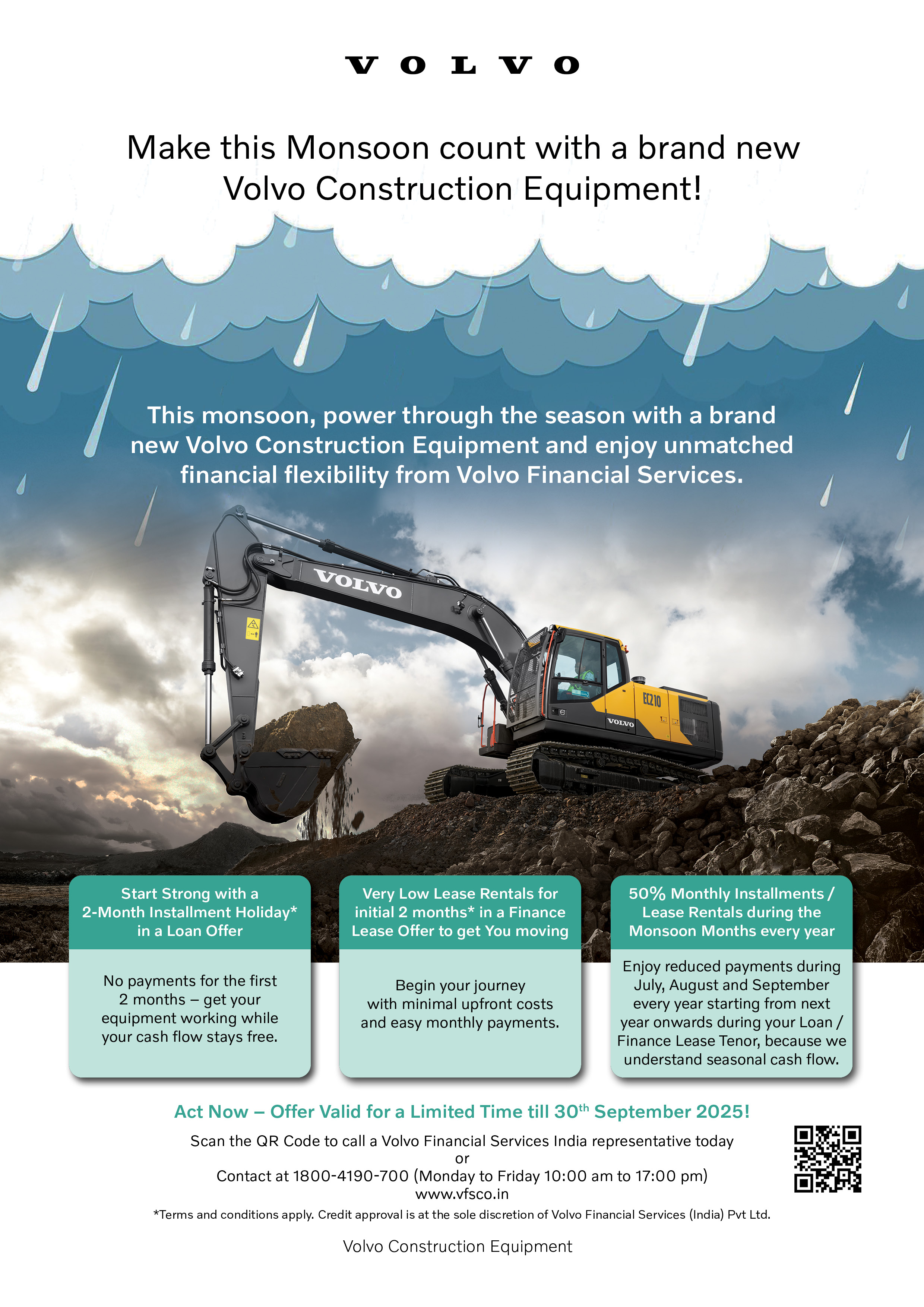 VOLVO

Make this Monsoon count with a brand new Volvo Construction Equipment!

This monsoon, power through the season with a brand new Volvo Construction Equipment and enjoy unmatched financial flexibility from Volvo Financial Services.

VOLVO

EC210

VOLVO

Start Strong with a 2-Month Installment Holiday* in a Loan Offer

No payments for the first 2 months – get your equipment working while your cash flow stays free.

Very Low Lease Rentals for initial 2 months* in a Finance Lease Offer to get You moving

Begin your journey with minimal upfront costs and easy monthly payments.

50% Monthly Installments / Lease Rentals during the Monsoon Months every year

Enjoy reduced payments during July, August and September every year starting from next year onwards during your Loan / Finance Lease Tenor, because we understand seasonal cash flow.

Act Now – Offer Valid for a Limited Time till 30$^{th}$ September 2025!

Scan the QR Code to call a Volvo Financial Services India representative today
or
Contact at 1800-4190-700 (Monday to Friday 10:00 am to 17:00 pm)
www.vfsco.in

*Terms and conditions apply. Credit approval is at the sole discretion of Volvo Financial Services (India) Pvt Ltd.

Volvo Construction Equipment